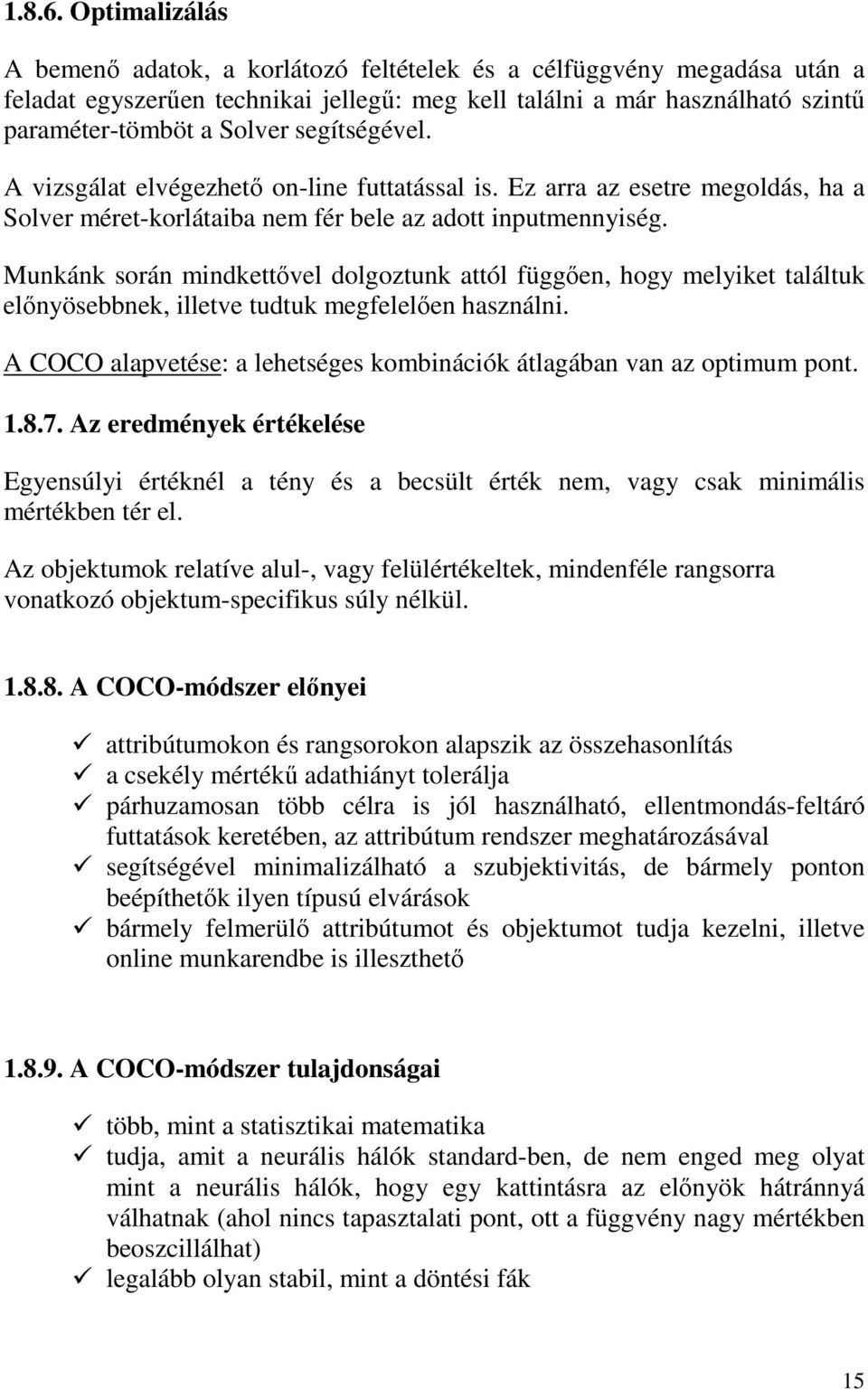 1.8.6. Optimalizálás

A bemenő adatok, a korlátozó feltételek és a célfüggvény megadása után a feladat egyszerűen technikai jellegű: meg kell találni a már használható szintű paraméter-tömböt a Solver segítségével.

A vizsgálat elvégezhető on-line futtatással is. Ez arra az esetre megoldás, ha a Solver méret-korlátaiba nem fér bele az adott inputmennyiség.

Munkánk során mindkettővel dolgoztunk attól függően, hogy melyiket találtuk előnyösebbnek, illetve tudtuk megfelelően használni.

A COCO alapvetése: a lehetséges kombinációk átlagában van az optimum pont.

1.8.7. Az eredmények értékelése

Egyensúlyi értéknél a tény és a becsült érték nem, vagy csak minimális mértékben tér el.

Az objektumok relatíve alul-, vagy felülértékeltek, mindenféle rangsorra vonatkozó objektum-specifikus súly nélkül.

1.8.8. A COCO-módszer előnyei

✓ attribútumokon és rangsorokon alapszik az összehasonlítás
✓ a csekély mértékű adathiányt tolerálja
✓ párhuzamosan több célra is jól használható, ellentmondás-feltáró futtatások keretében, az attribútum rendszer meghatározásával
✓ segítségével minimalizálható a szubjektivitás, de bármely ponton beépíthetők ilyen típusú elvárások
✓ bármely felmerülő attribútumot és objektumot tudja kezelni, illetve online munkarendbe is illeszthető

1.8.9. A COCO-módszer tulajdonságai

✓ több, mint a statisztikai matematika
✓ tudja, amit a neurális hálók standard-ben, de nem enged meg olyat mint a neurális hálók, hogy egy kattintásra az előnyök hátránnyá válhatnak (ahol nincs tapasztalati pont, ott a függvény nagy mértékben beoszcillálhat)
✓ legalább olyan stabil, mint a döntési fák

15